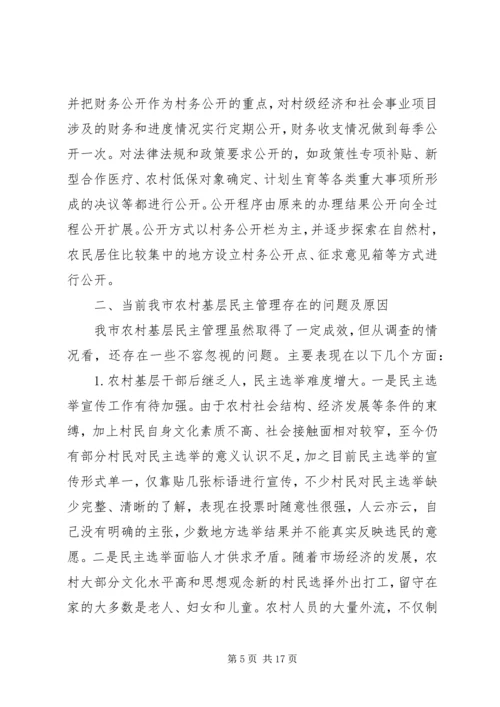 并把财务公开作为村务公开的重点，对村级经济和社会事业项目涉及的财务和进度情况实行定期公开，财务收支情况做到每季公开一次。对法律法规和政策要求公开的，如政策性专项补贴、新型合作医疗、农村低保对象确定、计划生育等各类重大事项所形成的决议等都进行公开。公开程序由原来的办理结果公开向全过程公开扩展。公开方式以村务公开栏为主，并逐步探索在自然村，农民居住比较集中的地方设立村务公开点、征求意见箱等方式进行公开。

二、当前我市农村基层民主管理存在的问题及原因

我市农村基层民主管理虽然取得了一定成效，但从调查的情况看，还存在一些不容忽视的问题。主要表现在以下几个方面：

1. 农村基层干部后继乏人，民主选举难度增大。一是民主选举宣传工作有待加强。由于农村社会结构、经济发展等条件的束缚，加上村民自身文化素质不高、社会接触面相对较窄，至今仍有部分村民对民主选举的意义认识不足，加之目前民主选举的宣传形式单一，仅靠贴几张标语进行宣传，不少村民对民主选举缺少完整、清晰的了解，表现在投票时随意性很强，人云亦云，自己没有明确的主张，少数地方选举结果并不能真实反映选民的意愿。二是民主选举面临人才供求矛盾。随着市场经济的发展，农村大部分文化水平高和思想观念新的村民选择外出打工，留守在家的大多数是老人、妇女和儿童。农村人员的大量外流，不仅制

第 5 页 共 17 页